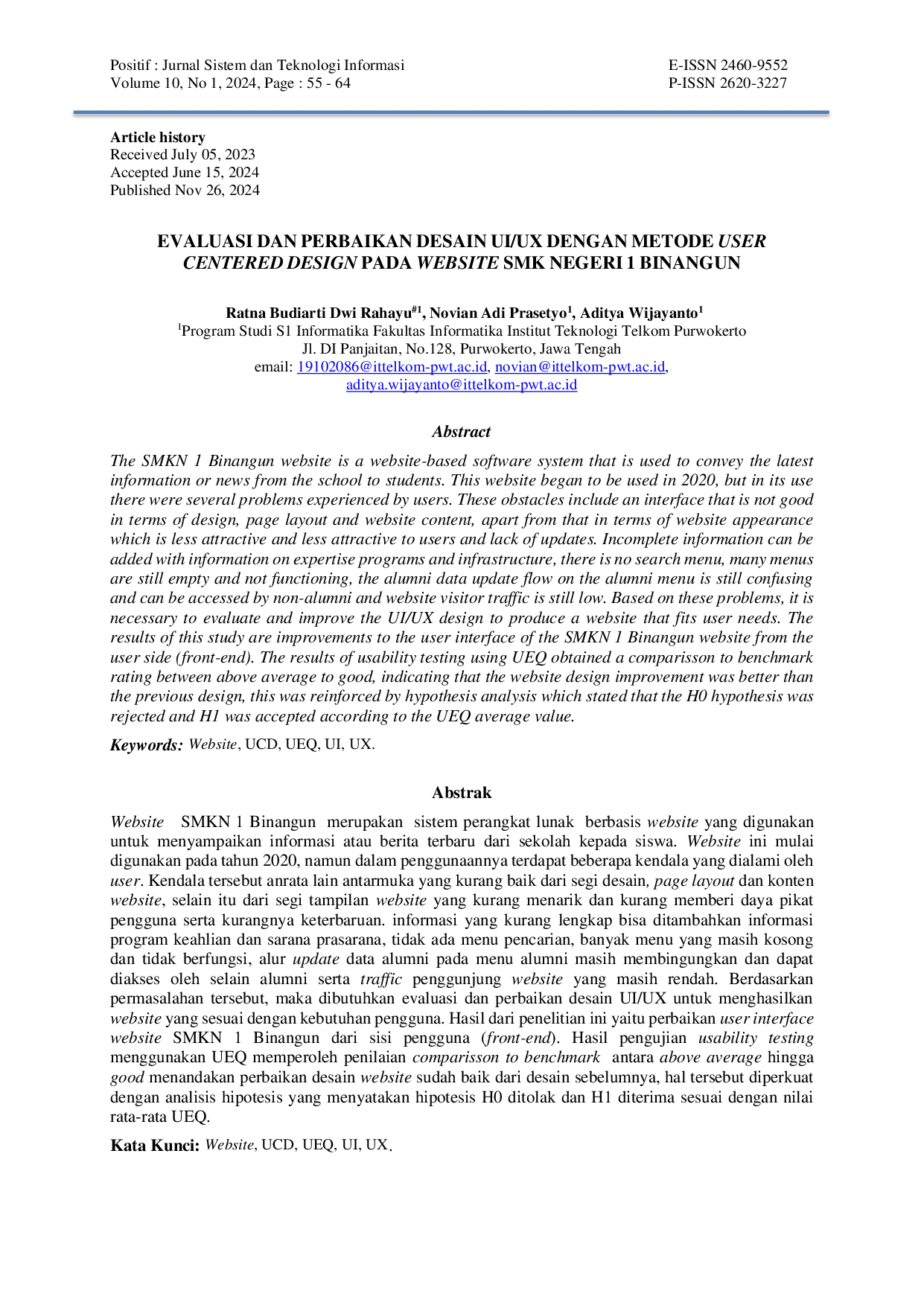 Positif : Jurnal Sistem dan Teknologi Informasi
Volume 10, No 1, 2024, Page : 55 - 64

E-ISSN 2460-9552
P-ISSN 2620-3227

Article history
Received July 05, 2023
Accepted June 15, 2024
Published Nov 26, 2024

EVALUASI DAN PERBAIKAN DESAIN UI/UX DENGAN METODE USER CENTERED DESIGN PADA WEBSITE SMK NEGERI 1 BINANGUN

Ratna Budiarti Dwi Rahayu$^{\#1}$, Novian Adi Prasetyo$^{1}$, Aditya Wijayanto$^{1}$
$^{1}$Program Studi S1 Informatika Fakultas Informatika Institut Teknologi Telkom Purwokerto
Jl. DI Panjaitan, No.128, Purwokerto, Jawa Tengah
email: 19102086@ittelkom-pwt.ac.id, novian@ittelkom-pwt.ac.id,
aditya.wijayanto@ittelkom-pwt.ac.id

Abstract

The SMKN 1 Binangun website is a website-based software system that is used to convey the latest information or news from the school to students. This website began to be used in 2020, but in its use there were several problems experienced by users. These obstacles include an interface that is not good in terms of design, page layout and website content, apart from that in terms of website appearance which is less attractive and less attractive to users and lack of updates. Incomplete information can be added with information on expertise programs and infrastructure, there is no search menu, many menus are still empty and not functioning, the alumni data update flow on the alumni menu is still confusing and can be accessed by non-alumni and website visitor traffic is still low. Based on these problems, it is necessary to evaluate and improve the UI/UX design to produce a website that fits user needs. The results of this study are improvements to the user interface of the SMKN 1 Binangun website from the user side (front-end). The results of usability testing using UEQ obtained a comparisson to benchmark rating between above average to good, indicating that the website design improvement was better than the previous design, this was reinforced by hypothesis analysis which stated that the H0 hypothesis was rejected and H1 was accepted according to the UEQ average value.

Keywords: Website, UCD, UEQ, UI, UX.

Abstrak

Website SMKN 1 Binangun merupakan sistem perangkat lunak berbasis website yang digunakan untuk menyampaikan informasi atau berita terbaru dari sekolah kepada siswa. Website ini mulai digunakan pada tahun 2020, namun dalam penggunaannya terdapat beberapa kendala yang dialami oleh user. Kendala tersebut anrata lain antarmuka yang kurang baik dari segi desain, page layout dan konten website, selain itu dari segi tampilan website yang kurang menarik dan kurang memberi daya pikat pengguna serta kurangnya keterbaruan. informasi yang kurang lengkap bisa ditambahkan informasi program keahlian dan sarana prasarana, tidak ada menu pencarian, banyak menu yang masih kosong dan tidak berfungsi, alur update data alumni pada menu alumni masih membingungkan dan dapat diakses oleh selain alumni serta traffic penggunjung website yang masih rendah. Berdasarkan permasalahan tersebut, maka dibutuhkan evaluasi dan perbaikan desain UI/UX untuk menghasilkan website yang sesuai dengan kebutuhan pengguna. Hasil dari penelitian ini yaitu perbaikan user interface website SMKN 1 Binangun dari sisi pengguna (front-end). Hasil pengujian usability testing menggunakan UEQ memperoleh penilaian comparisson to benchmark antara above average hingga good menandakan perbaikan desain website sudah baik dari desain sebelumnya, hal tersebut diperkuat dengan analisis hipotesis yang menyatakan hipotesis H0 ditolak dan H1 diterima sesuai dengan nilai rata-rata UEQ.

Kata Kunci: Website, UCD, UEQ, UI, UX.